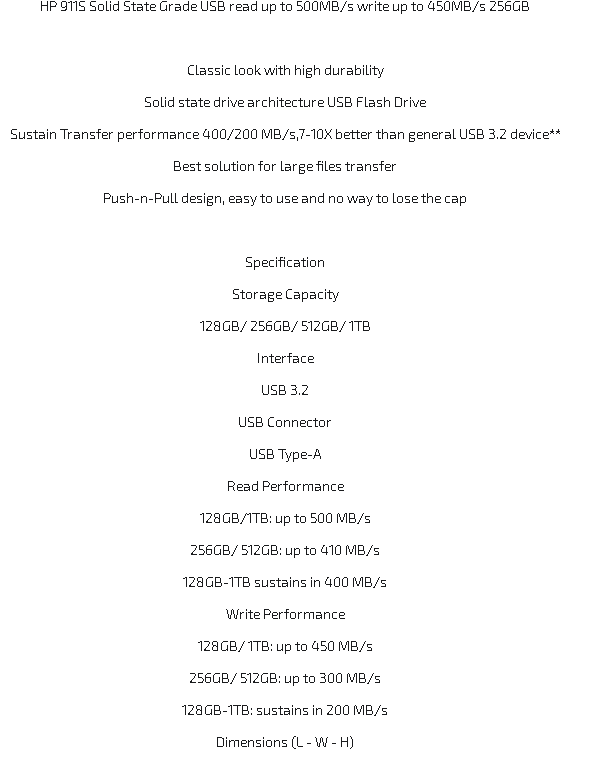 HP 911S Solid State Grade USB read up to 500MB/s write up to 450MB/s 256GB

Classic look with high durability

Solid state drive architecture USB Flash Drive

Sustain Transfer performance 400/200 MB/s,7-10X better than general USB 3.2 device**

Best solution for large files transfer

Push-n-Pull design, easy to use and no way to lose the cap

Specification

Storage Capacity

128GB/ 256GB/ 512GB/ 1TB

Interface

USB 3.2

USB Connector

USB Type-A

Read Performance

128GB/1TB: up to 500 MB/s

256GB/ 512GB: up to 410 MB/s

128GB-1TB sustains in 400 MB/s

Write Performance

128GB/ 1TB: up to 450 MB/s

256GB/ 512GB: up to 300 MB/s

128GB-1TB: sustains in 200 MB/s

Dimensions (L - W - H)